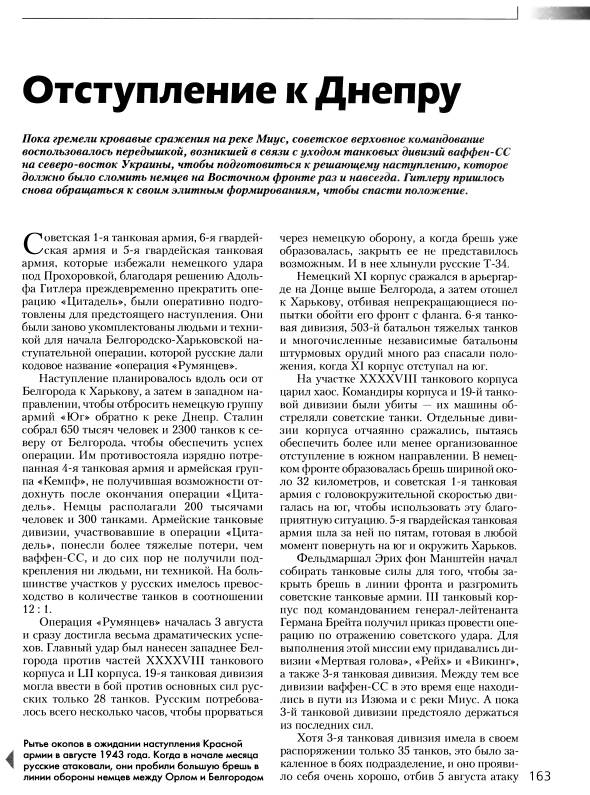 Отступление к Днепру

Пока гремели кровавые сражения на реке Миус, советское верховное командование воспользовалось передышкой, возникшей в связи с уходом танковых дивизий ваффен-СС на северо-восток Украины, чтобы подготовиться к решающему наступлению, которое должно было сломить немцев на Восточном фронте раз и навсегда. Гитлеру пришлось снова обращаться к своим элитным формированиям, чтобы спасти положение.

Советская 1-я танковая армия, 6-я гвардейская армия и 5-я гвардейская танковая армия, которые избежали немецкого удара под Прохоровкой, благодаря решению Адольфа Гитлера преждевременно прекратить операцию «Цитадель», были оперативно подготовлены для предстоящего наступления. Они были заново укомплектованы людьми и техникой для начала Белгородско-Харьковской наступательной операции, которой русские дали кодовое название «операция «Румянцев».

Наступление планировалось вдоль оси от Белгорода к Харькову, а затем в западном направлении, чтобы отбросить немецкую группу армий «Юг» обратно к реке Днепр. Сталин собрал 650 тысяч человек и 2300 танков к северу от Белгорода, чтобы обеспечить успех операции. Им противостояла изрядно потрепанная 4-я танковая армия и армейская группа «Кемпф», не получившая возможности отдохнуть после окончания операции «Цитадель». Немцы располагали 200 тысячами человек и 300 танками. Армейские танковые дивизии, участвовавшие в операции «Цитадель», понесли более тяжелые потери, чем ваффен-СС, и до сих пор не получили подкрепления ни людьми, ни техникой. На большинстве участков у русских имелось превосходство в количестве танков в соотношении 12 : 1.

Операция «Румянцев» началась 3 августа и сразу достигла весьма драматических успехов. Главный удар был нанесен западнее Белгорода против частей XXXXVIII танкового корпуса и LII корпуса. 19-я танковая дивизия могла ввести в бой против основных сил русских только 28 танков. Русским потребовалось всего несколько часов, чтобы прорваться через немецкую оборону, а когда брешь уже образовалась, закрыть ее не представилось возможным. И в нее хлынули русские Т-34.

Немецкий XI корпус сражался в арьергарде на Донце выше Белгорода, а затем отошел к Харькову, отбивая непрекращающиеся попытки обойти его фронт с фланга. 6-я танковая дивизия, 503-й батальон тяжелых танков и многочисленные независимые батальоны штурмовых орудий много раз спасали положения, когда XI корпус отступал на юг.

На участке XXXXVIII танкового корпуса царил хаос. Командиры корпуса и 19-й танковой дивизии были убиты — их машины обстреляли советские танки. Отдельные дивизии корпуса отчаянно сражались, пытаясь обеспечить более или менее организованное отступление в южном направлении. В немецком фронте образовалась брешь шириной около 32 километров, и советская 1-я танковая армия с головокружительной скоростью двигалась на юг, чтобы использовать эту благоприятную ситуацию. 5-я гвардейская танковая армия шла за ней по пятам, готовая в любой момент повернуть на юг и окружить Харьков.

Фельдмаршал Эрих фон Манштейн начал собирать танковые силы для того, чтобы закрыть брешь в линии фронта и разгромить советские танковые армии. III танковый корпус под командованием генерал-лейтенанта Германа Брейта получил приказ провести операцию по отражению советского удара. Для выполнения этой миссии ему придавались дивизии «Мертвая голова», «Рейх» и «Викинг», а также 3-я танковая дивизия. Между тем все дивизии ваффен-СС в это время еще находились в пути из Изюма и с реки Миус. А пока 3-й танковой дивизии предстояло держаться из последних сил.

Хотя 3-я танковая дивизия имела в своем распоряжении только 35 танков, это было закаленное в боях подразделение, и оно проявило себя очень хорошо, отбив 5 августа атаку

Рытье окопов в ожидании наступления Красной армии в августе 1943 года. Когда в начале месяца русские атаковали, они пробили большую брешь в линии обороны немцев между Орлом и Белгородом

163